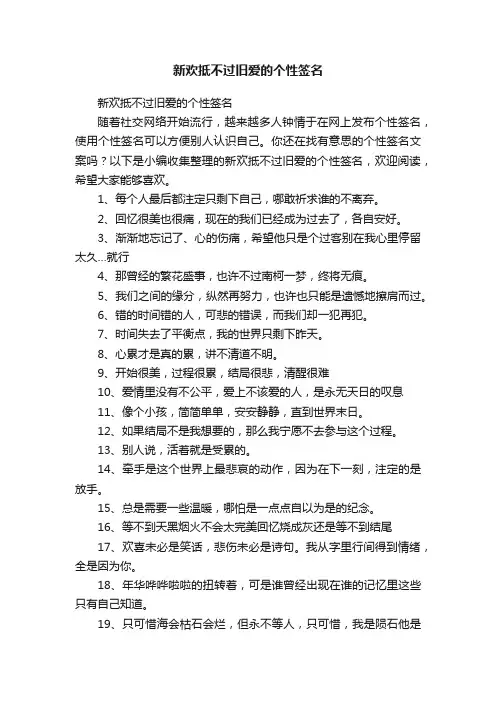 新欢抵不过旧爱的个性签名

新欢抵不过旧爱的个性签名

随着社交网络开始流行，越来越多人钟情于在网上发布个性签名，使用个性签名可以方便别人认识自己。你还在找有意思的个性签名文案吗？以下是小编收集整理的新欢抵不过旧爱的个性签名，欢迎阅读，希望大家能够喜欢。

1、每个人最后都注定只剩下自己，哪敢祈求谁的不离弃。

2、回忆很美也很痛，现在的我们已经成为过去了，各自安好。

3、渐渐地忘记了、心的伤痛，希望他只是个过客别在我心里停留太久...就行

4、那曾经的繁花盛事，也许不过南柯一梦，终将无痕。

5、我们之间的缘分，纵然再努力，也许也只能是遗憾地擦肩而过。

6、错的时间错的人，可悲的错误，而我们却一犯再犯。

7、时间失去了平衡点，我的世界只剩下昨天。

8、心累才是真的累，讲不清道不明。

9、开始很美，过程很累，结局很悲，清醒很难

10、爱情里没有不公平，爱上不该爱的人，是永无天日的叹息

11、像个小孩，简简单单，安安静静，直到世界末日。

12、如果结局不是我想要的，那么我宁愿不去参与这个过程。

13、别人说，活着就是受累的。

14、牵手是这个世界上最悲哀的动作，因为在下一刻，注定的是放手。

15、总是需要一些温暖，哪怕是一点点自以为是的纪念。

16、等不到天黑烟火不会太完美回忆烧成灰还是等不到结尾

17、欢喜未必是笑话，悲伤未必是诗句。我从字里行间得到情绪，全是因为你。

18、年华哗哗啦啦的扭转着，可是谁曾经出现在谁的记忆里这些只有自己知道。

19、只可惜海会枯石会烂，但永不等人，只可惜，我是陨石他是